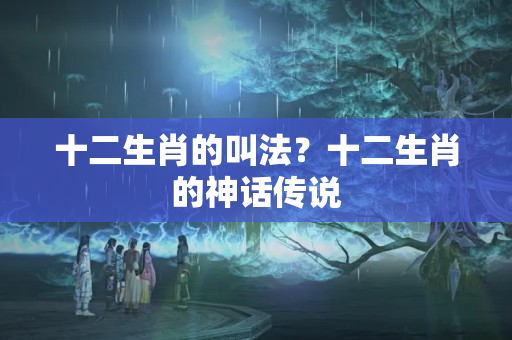 十二生肖的叫法？十二生肖的神话传说